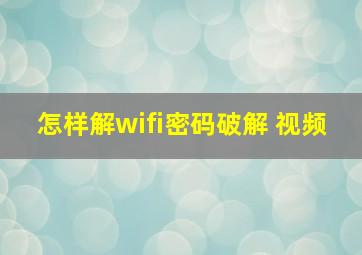 怎样解wifi密码破解 视频